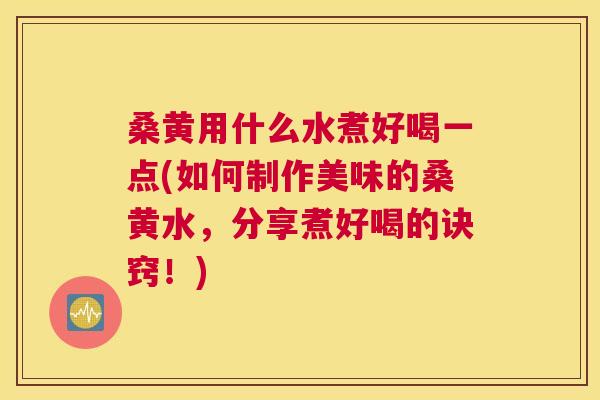 桑黄用什么水煮好喝一点(如何制作美味的桑黄水，分享煮好喝的诀窍！)